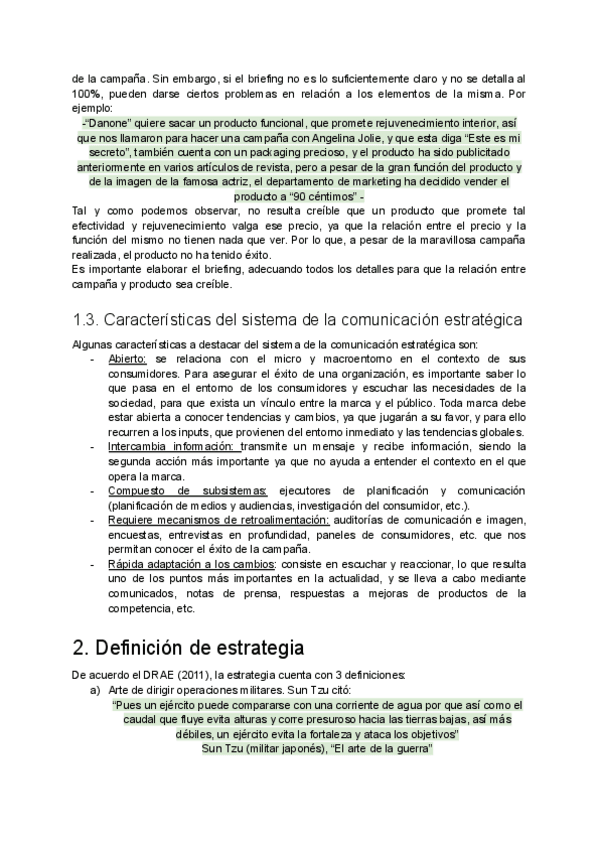 de la campaña. Sin embargo, si el briefing no es lo suficientemente claro y no se detalla al 100%, pueden darse ciertos problemas en relación a los elementos de la misma. Por ejemplo:

-"Danone" quiere sacar un producto funcional, que promete rejuvenecimiento interior, así que nos llamaron para hacer una campaña con Angelina Jolie, y que esta diga "Este es mi secreto", también cuenta con un packaging precioso, y el producto ha sido publicitado anteriormente en varios artículos de revista, pero a pesar de la gran función del producto y de la imagen de la famosa actriz, el departamento de marketing ha decidido vender el producto a "90 céntimos" -

Tal y como podemos observar, no resulta creíble que un producto que promete tal efectividad y rejuvenecimiento valga ese precio, ya que la relación entre el precio y la función del mismo no tienen nada que ver. Por lo que, a pesar de la maravillosa campaña realizada, el producto no ha tenido éxito.
Es importante elaborar el briefing, adecuando todos los detalles para que la relación entre campaña y producto sea creíble.

1.3. Características del sistema de la comunicación estratégica

Algunas características a destacar del sistema de la comunicación estratégica son:
- Abierto: se relaciona con el micro y macroentorno en el contexto de sus consumidores. Para asegurar el éxito de una organización, es importante saber lo que pasa en el entorno de los consumidores y escuchar las necesidades de la sociedad, para que exista un vínculo entre la marca y el público. Toda marca debe estar abierta a conocer tendencias y cambios, ya que jugarán a su favor, y para ello recurren a los inputs, que provienen del entorno inmediato y las tendencias globales.
- Intercambia información: transmite un mensaje y recibe información, siendo la segunda acción más importante ya que no ayuda a entender el contexto en el que opera la marca.
- Compuesto de subsistemas: ejecutores de planificación y comunicación (planificación de medios y audiencias, investigación del consumidor, etc.).
- Requiere mecanismos de retroalimentación: auditorías de comunicación e imagen, encuestas, entrevistas en profundidad, paneles de consumidores, etc. que nos permitan conocer el éxito de la campaña.
- Rápida adaptación a los cambios: consiste en escuchar y reaccionar, lo que resulta uno de los puntos más importantes en la actualidad, y se lleva a cabo mediante comunicados, notas de prensa, respuestas a mejoras de productos de la competencia, etc.

2. Definición de estrategia

De acuerdo el DRAE (2011), la estrategia cuenta con 3 definiciones:
a) Arte de dirigir operaciones militares. Sun Tzu citó:
"Pues un ejército puede compararse con una corriente de agua por que así como el caudal que fluye evita alturas y corre presuroso hacia las tierras bajas, así más débiles, un ejército evita la fortaleza y ataca los objetivos"
Sun Tzu (militar japonés), "El arte de la guerra"